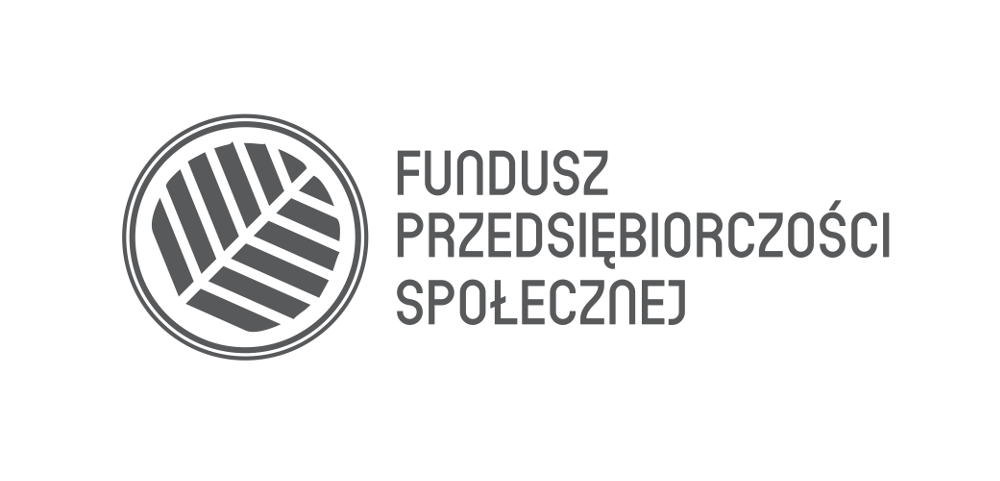 FUNDUSZ
PRZEDSIĘBIORCZOŚCI
SPOŁECZNEJ